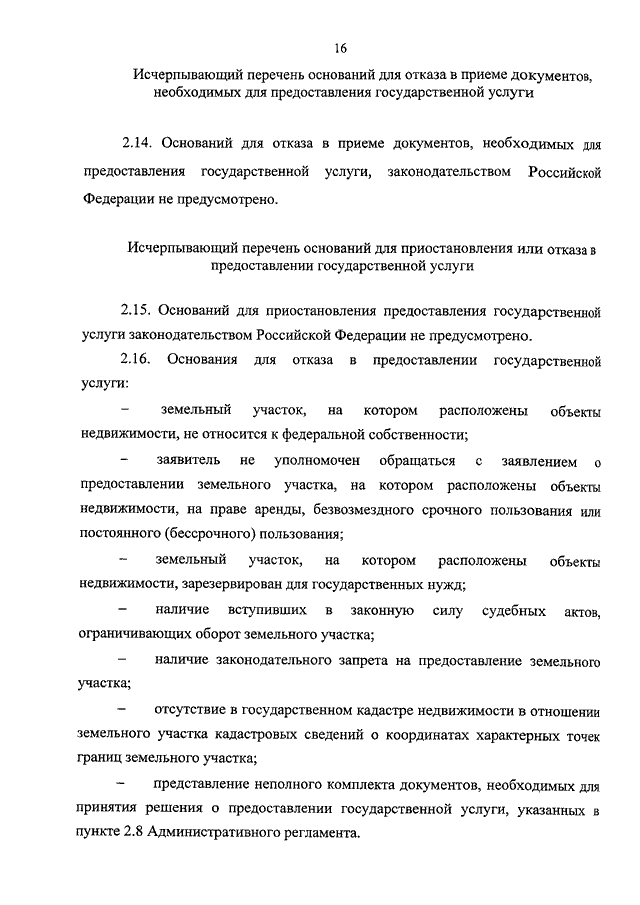 16

Исчерпывающий перечень оснований для отказа в приеме документов, необходимых для предоставления государственной услуги

2.14. Оснований для отказа в приеме документов, необходимых для предоставления государственной услуги, законодательством Российской Федерации не предусмотрено.

Исчерпывающий перечень оснований для приостановления или отказа в предоставлении государственной услуги

2.15. Оснований для приостановления предоставления государственной услуги законодательством Российской Федерации не предусмотрено.

2.16. Основания для отказа в предоставлении государственной услуги:

– земельный участок, на котором расположены объекты недвижимости, не относится к федеральной собственности;

– заявитель не уполномочен обращаться с заявлением о предоставлении земельного участка, на котором расположены объекты недвижимости, на праве аренды, безвозмездного срочного пользования или постоянного (бессрочного) пользования;

– земельный участок, на котором расположены объекты недвижимости, зарезервирован для государственных нужд;

– наличие вступивших в законную силу судебных актов, ограничивающих оборот земельного участка;

– наличие законодательного запрета на предоставление земельного участка;

– отсутствие в государственном кадастре недвижимости в отношении земельного участка кадастровых сведений о координатах характерных точек границ земельного участка;

– представление неполного комплекта документов, необходимых для принятия решения о предоставлении государственной услуги, указанных в пункте 2.8 Административного регламента.